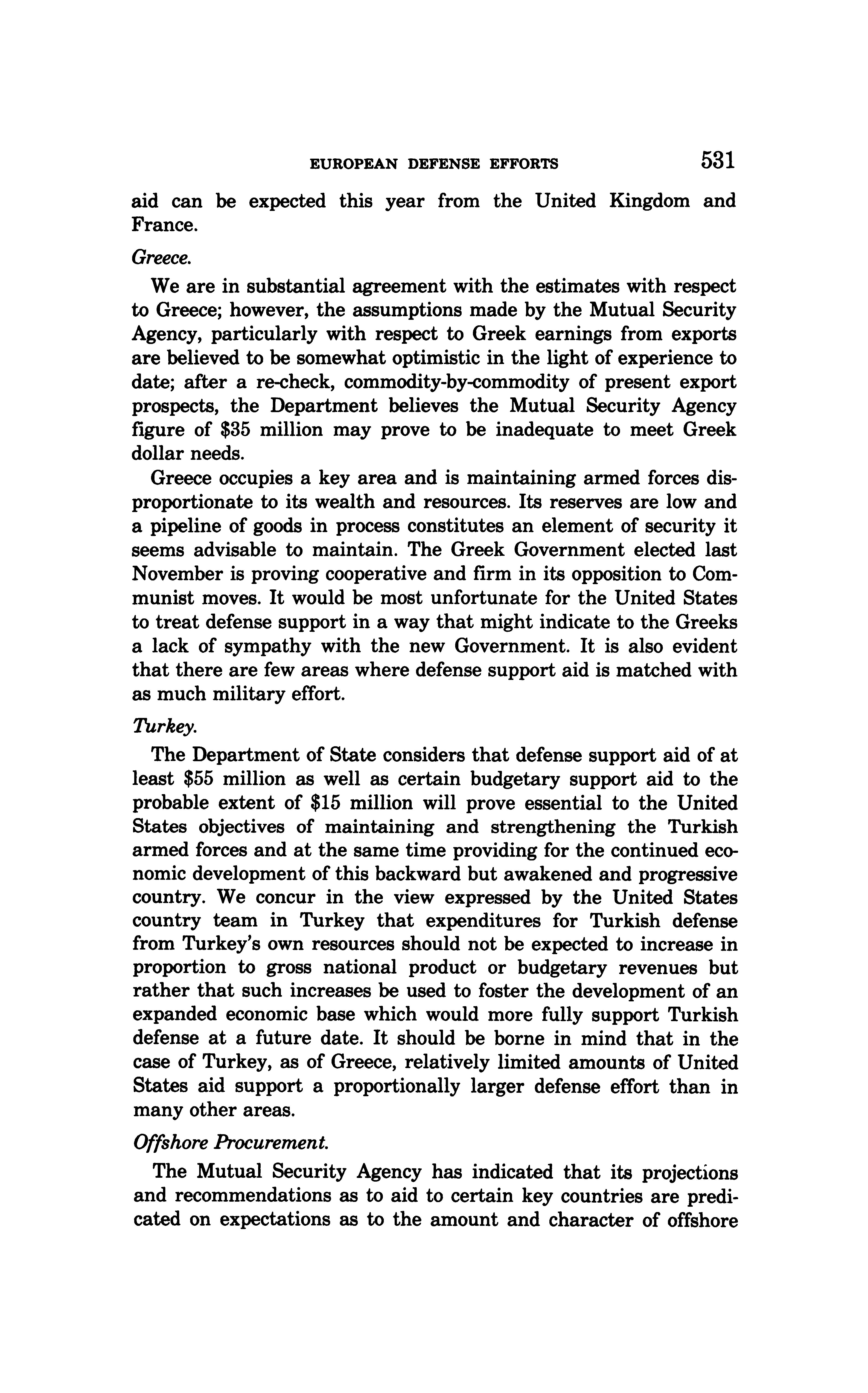 EUROPEAN DEFENSE EFFORTS 531

aid can be expected this year from the United Kingdom and France.

Greece.

We are in substantial agreement with the estimates with respect to Greece; however, the assumptions made by the Mutual Security Agency, particularly with respect to Greek earnings from exports are believed to be somewhat optimistic in the light of experience to date; after a re-check, commodity-by-commodity of present export prospects, the Department believes the Mutual Security Agency figure of \$35 million may prove to be inadequate to meet Greek dollar needs.

Greece occupies a key area and is maintaining armed forces disproportionate to its wealth and resources. Its reserves are low and a pipeline of goods in process constitutes an element of security it seems advisable to maintain. The Greek Government elected last November is proving cooperative and firm in its opposition to Communist moves. It would be most unfortunate for the United States to treat defense support in a way that might indicate to the Greeks a lack of sympathy with the new Government. It is also evident that there are few areas where defense support aid is matched with as much military effort.

Turkey.

The Department of State considers that defense support aid of at least \$55 million as well as certain budgetary support aid to the probable extent of \$15 million will prove essential to the United States objectives of maintaining and strengthening the Turkish armed forces and at the same time providing for the continued economic development of this backward but awakened and progressive country. We concur in the view expressed by the United States country team in Turkey that expenditures for Turkish defense from Turkey's own resources should not be expected to increase in proportion to gross national product or budgetary revenues but rather that such increases be used to foster the development of an expanded economic base which would more fully support Turkish defense at a future date. It should be borne in mind that in the case of Turkey, as of Greece, relatively limited amounts of United States aid support a proportionally larger defense effort than in many other areas.

Offshore Procurement.

The Mutual Security Agency has indicated that its projections and recommendations as to aid to certain key countries are predicated on expectations as to the amount and character of offshore